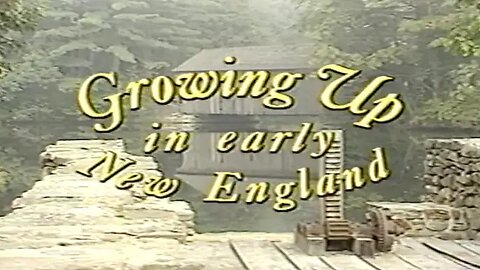 Growing Up
in early
New England